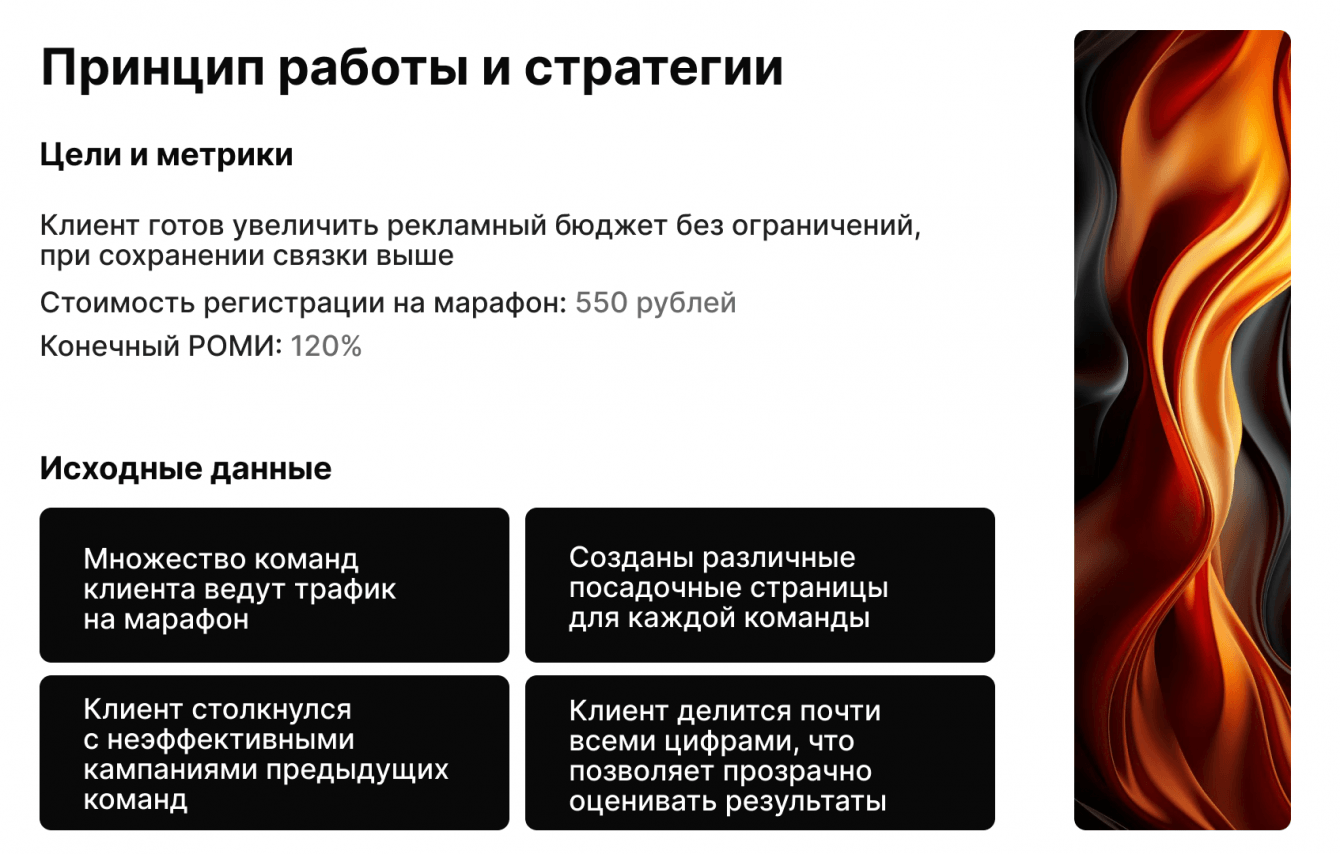 Принцип работы и стратегии

Цели и метрики

Клиент готов увеличить рекламный бюджет без ограничений, при сохранении связки выше

Стоимость регистрации на марафон: 550 рублей

Конечный РОМИ: 120%

Исходные данные

Множество команд клиента ведут трафик на марафон

Созданы различные посадочные страницы для каждой команды

Клиент столкнулся с неэффективными кампаниями предыдущих команд

Клиент делится почти всеми цифрами, что позволяет прозрачно оценивать результаты